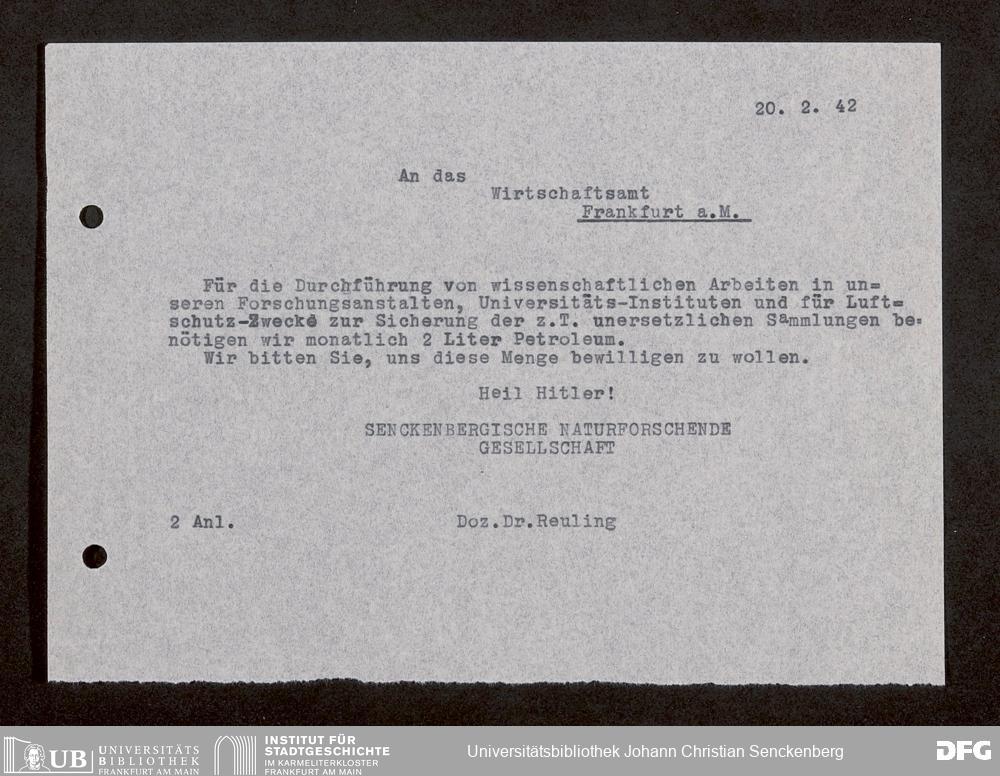 20. 2. 42

An das
Wirtschaftsamt
Frankfurt a.M.

Für die Durchführung von wissenschaftlichen Arbeiten in unseren Forschungsanstalten, Universitäts-Instituten und für Luftschutz-Zwecke zur Sicherung der z.T. unersetzlichen Sammlungen benötigen wir monatlich 2 Liter Petroleum.
Wir bitten Sie, uns diese Menge bewilligen zu wollen.

Heil Hitler!

SENCKENBERGISCHE NATURFORSCHENDE GESELLSCHAFT

2 Anl.

Doz.Dr.Reuling

UB UNIVERSITÄTS BIBLIOTHEK FRANKFURT AM MAIN

INSTITUT FÜR STADTGESCHICHTE IM KARMELITERKLOSTER FRANKFURT AM MAIN

Universitätsbibliothek Johann Christian Senckenberg

DFG